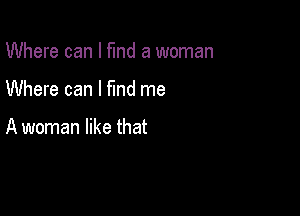 Where can I find a woman

Where can I find me

A woman like that